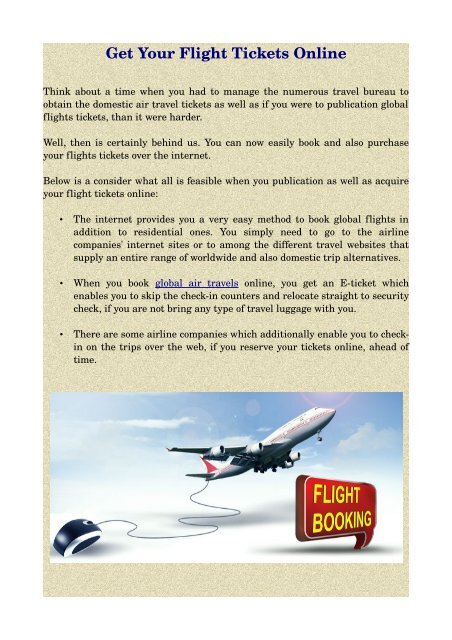 Get Your Flight Tickets Online

Think about a time when you had to manage the numerous travel bureau to obtain the domestic air travel tickets as well as if you were to publication global flights tickets, than it were harder.

Well, then is certainly behind us. You can now easily book and also purchase your flights tickets over the internet.

Below is a consider what all is feasible when you publication as well as acquire your flight tickets online:

• The internet provides you a very easy method to book global flights in addition to residential ones. You simply need to go to the airline companies' internet sites or to among the different travel websites that supply an entire range of worldwide and also domestic trip alternatives.

• When you book global air travels online, you get an E-ticket which enables you to skip the check-in counters and relocate straight to security check, if you are not bring any type of travel luggage with you.

• There are some airline companies which additionally enable you to check-in on the trips over the web, if you reserve your tickets online, ahead of time.

FLIGHT BOOKING